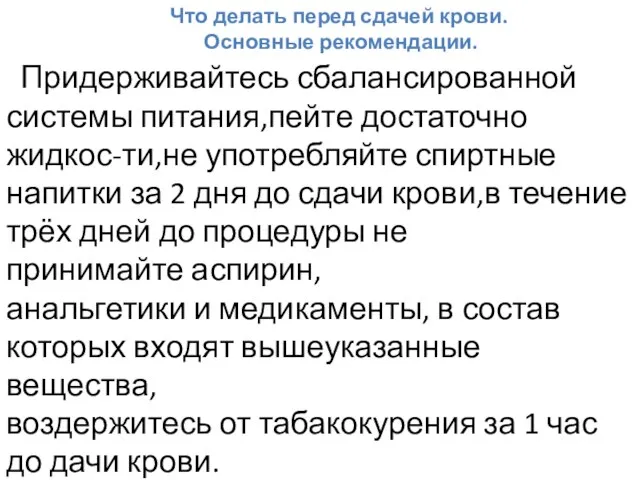 Что делать перед сдачей крови.
Основные рекомендации.

Придерживайтесь сбалансированной системы питания,пейте достаточно жидкос-ти,не употребляйте спиртные напитки за 2 дня до сдачи крови,в течение трёх дней до процедуры не принимайте аспирин,
анальгетики и медикаменты, в состав которых входят вышеуказанные вещества,
воздержитесь от табакокурения за 1 час до дачи крови.